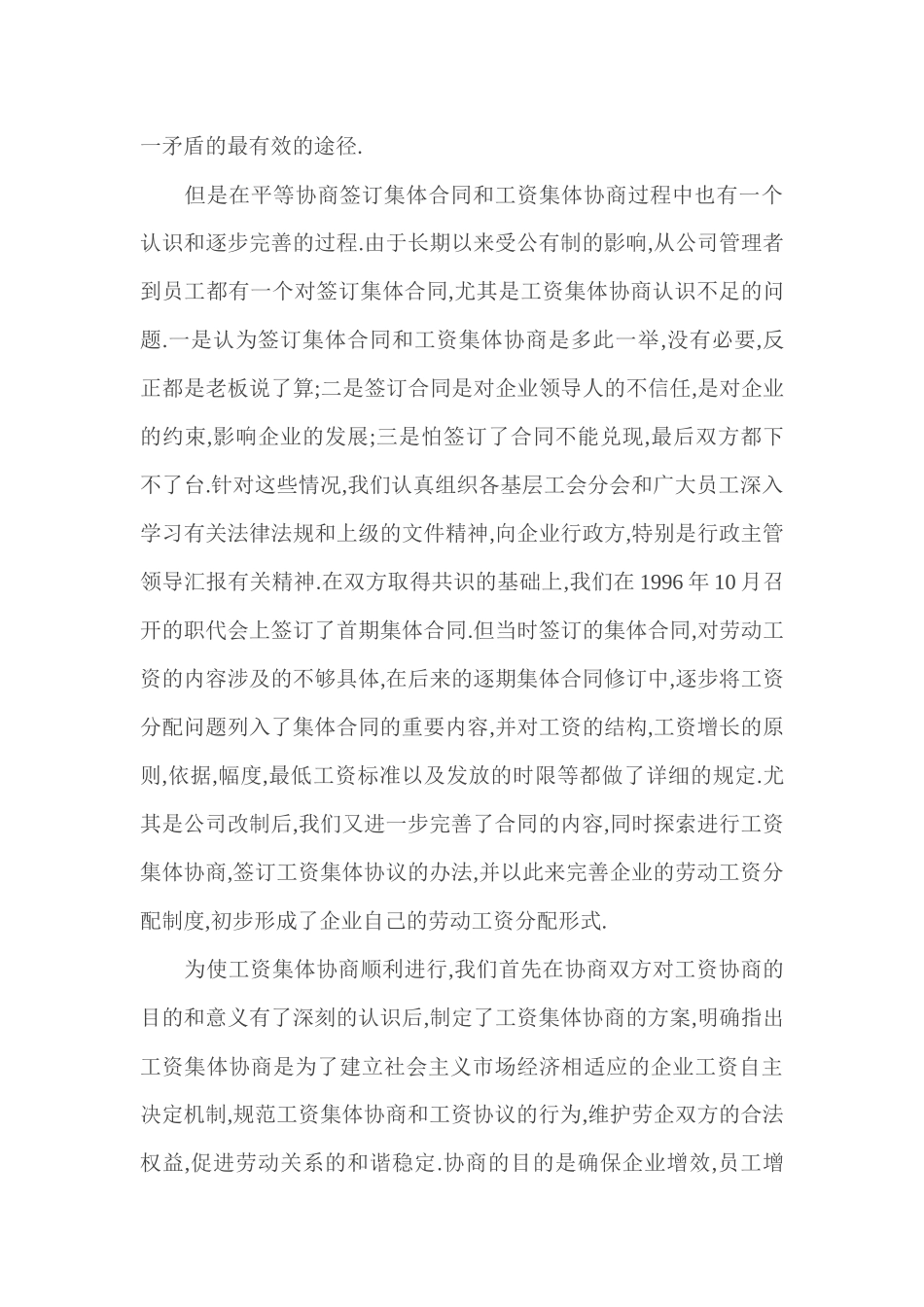 一矛盾的最有效的途径.

但是在平等协商签订集体合同和工资集体协商过程中也有一个认识和逐步完善的过程.由于长期以来受公有制的影响,从公司管理者到员工都有一个对签订集体合同,尤其是工资集体协商认识不足的问题.一是认为签订集体合同和工资集体协商是多此一举,没有必要,反正都是老板说了算;二是签订合同是对企业领导人的不信任,是对企业的约束,影响企业的发展;三是怕签订了合同不能兑现,最后双方都下不了台.针对这些情况,我们认真组织各基层工会分会和广大员工深入学习有关法律法规和上级的文件精神,向企业行政方,特别是行政主管领导汇报有关精神.在双方取得共识的基础上,我们在 1996 年 10 月召开的职代会上签订了首期集体合同.但当时签订的集体合同,对劳动工资的内容涉及的不够具体,在后来的逐期集体合同修订中,逐步将工资分配问题列入了集体合同的重要内容,并对工资的结构,工资增长的原则,依据,幅度,最低工资标准以及发放的时限等都做了详细的规定.尤其是公司改制后,我们又进一步完善了合同的内容,同时探索进行工资集体协商,签订工资集体协议的办法,并以此来完善企业的劳动工资分配制度,初步形成了企业自己的劳动工资分配形式.

为使工资集体协商顺利进行,我们首先在协商双方对工资协商的目的和意义有了深刻的认识后,制定了工资集体协商的方案,明确指出工资集体协商是为了建立社会主义市场经济相适应的企业工资自主决定机制,规范工资集体协商和工资协议的行为,维护劳企双方的合法权益,促进劳动关系的和谐稳定.协商的目的是确保企业增效,员工增